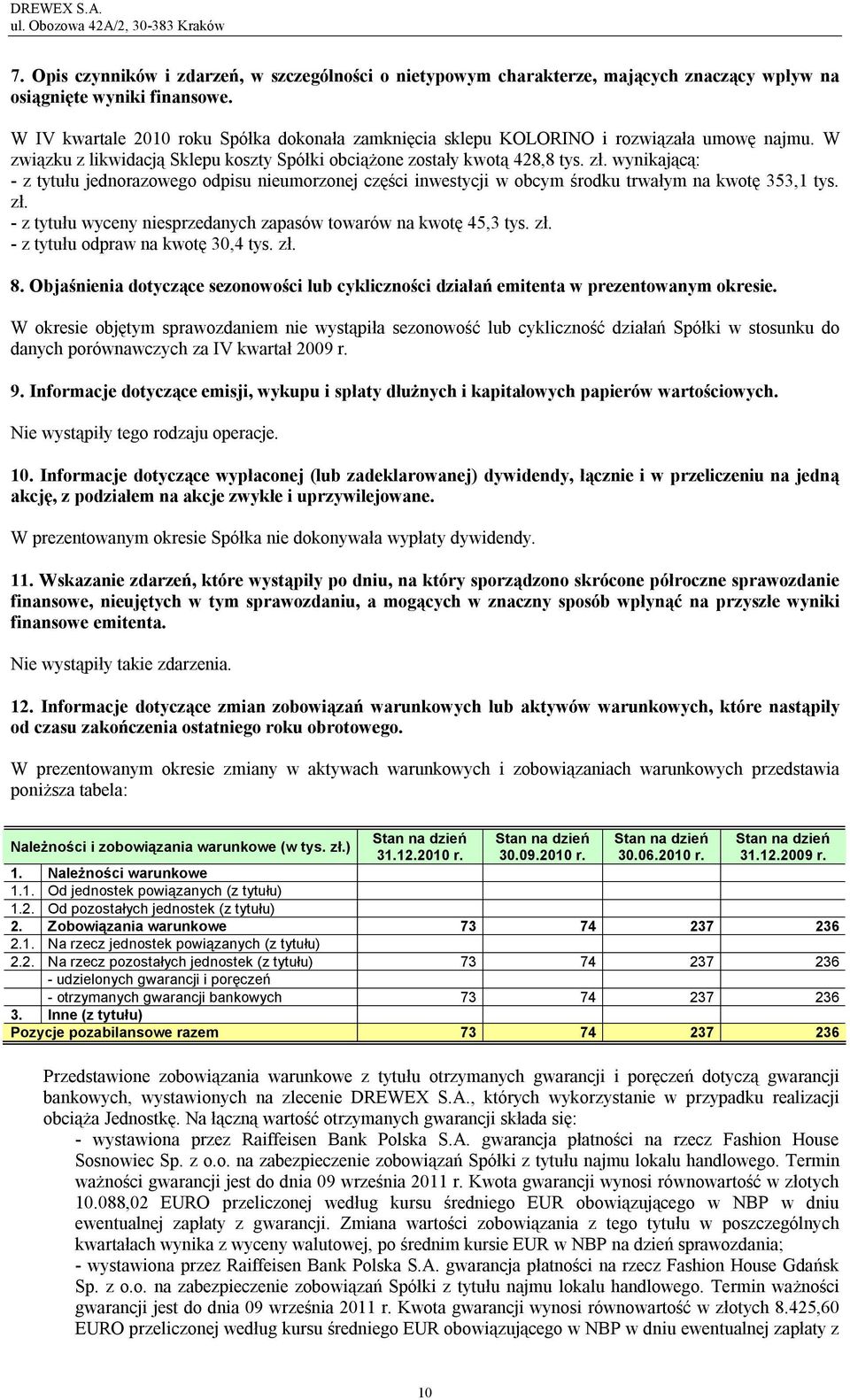 DREWEX S.A.
ul. Obozowa 42A/2, 30-383 Kraków

7. Opis czynników i zdarzeń, w szczególności o nietypowym charakterze, mających znaczący wpływ na osiągnięte wyniki finansowe.

W IV kwartale 2010 roku Spółka dokonała zamknięcia sklepu KOLORINO i rozwiązała umowę najmu. W związku z likwidacją Sklepu koszty Spółki obciążone zostały kwotą 428,8 tys. zł. wynikającą:
- z tytułu jednorazowego odpisu nieumorzonej części inwestycji w obcym środku trwałym na kwotę 353,1 tys. zł.
- z tytułu wyceny niesprzedanych zapasów towarów na kwotę 45,3 tys. zł.
- z tytułu odpraw na kwotę 30,4 tys. zł.

8. Objaśnienia dotyczące sezonowości lub cykliczności działań emitenta w prezentowanym okresie.

W okresie objętym sprawozdaniem nie wystąpiła sezonowość lub cykliczność działań Spółki w stosunku do danych porównawczych za IV kwartał 2009 r.

9. Informacje dotyczące emisji, wykupu i spłaty dłużnych i kapitałowych papierów wartościowych.

Nie wystąpiły tego rodzaju operacje.

10. Informacje dotyczące wypłaconej (lub zadeklarowanej) dywidendy, łącznie i w przeliczeniu na jedną akcję, z podziałem na akcje zwykłe i uprzywilejowane.

W prezentowanym okresie Spółka nie dokonywała wypłaty dywidendy.

11. Wskazanie zdarzeń, które wystąpiły po dniu, na który sporządzono skrócone półroczne sprawozdanie finansowe, nieujętych w tym sprawozdaniu, a mogących w znaczny sposób wpłynąć na przyszłe wyniki finansowe emitenta.

Nie wystąpiły takie zdarzenia.

12. Informacje dotyczące zmian zobowiązań warunkowych lub aktywów warunkowych, które nastąpiły od czasu zakończenia ostatniego roku obrotowego.

W prezentowanym okresie zmiany w aktywach warunkowych i zobowiązaniach warunkowych przedstawia poniższa tabela:

| Należności i zobowiązania warunkowe (w tys. zł.) | | Stan na dzień 31.12.2010 r. | Stan na dzień 30.09.2010 r. | Stan na dzień 30.06.2010 r. | Stan na dzień 31.12.2009 r. |
|---|---|---|---|---|---|
| 1. | Należności warunkowe | | | | |
| 1.1. | Od jednostek powiązanych (z tytułu) | | | | |
| 1.2. | Od pozostałych jednostek (z tytułu) | | | | |
| 2. | Zobowiązania warunkowe | 73 | 74 | 237 | 236 |
| 2.1. | Na rzecz jednostek powiązanych (z tytułu) | | | | |
| 2.2. | Na rzecz pozostałych jednostek (z tytułu) | 73 | 74 | 237 | 236 |
| | - udzielonych gwarancji i poręczeń | | | | |
| | - otrzymanych gwarancji bankowych | 73 | 74 | 237 | 236 |
| 3. | Inne (z tytułu) | | | | |
| Pozycje pozabilansowe razem | | 73 | 74 | 237 | 236 |

Przedstawione zobowiązania warunkowe z tytułu otrzymanych gwarancji i poręczeń dotyczą gwarancji bankowych, wystawionych na zlecenie DREWEX S.A., których wykorzystanie w przypadku realizacji obciąża Jednostkę. Na łączną wartość otrzymanych gwarancji składa się:
- wystawiona przez Raiffeisen Bank Polska S.A. gwarancja płatności na rzecz Fashion House Sosnowiec Sp. z o.o. na zabezpieczenie zobowiązań Spółki z tytułu najmu lokalu handlowego. Termin ważności gwarancji jest do dnia 09 września 2011 r. Kwota gwarancji wynosi równowartość w złotych 10.088,02 EURO przeliczonej według kursu średniego EUR obowiązującego w NBP w dniu ewentualnej zapłaty z gwarancji. Zmiana wartości zobowiązania z tego tytułu w poszczególnych kwartałach wynika z wyceny walutowej, po średnim kursie EUR w NBP na dzień sprawozdania;
- wystawiona przez Raiffeisen Bank Polska S.A. gwarancja płatności na rzecz Fashion House Gdańsk Sp. z o.o. na zabezpieczenie zobowiązań Spółki z tytułu najmu lokalu handlowego. Termin ważności gwarancji jest do dnia 09 września 2011 r. Kwota gwarancji wynosi równowartość w złotych 8.425,60 EURO przeliczonej według kursu średniego EUR obowiązującego w NBP w dniu ewentualnej zapłaty z

10